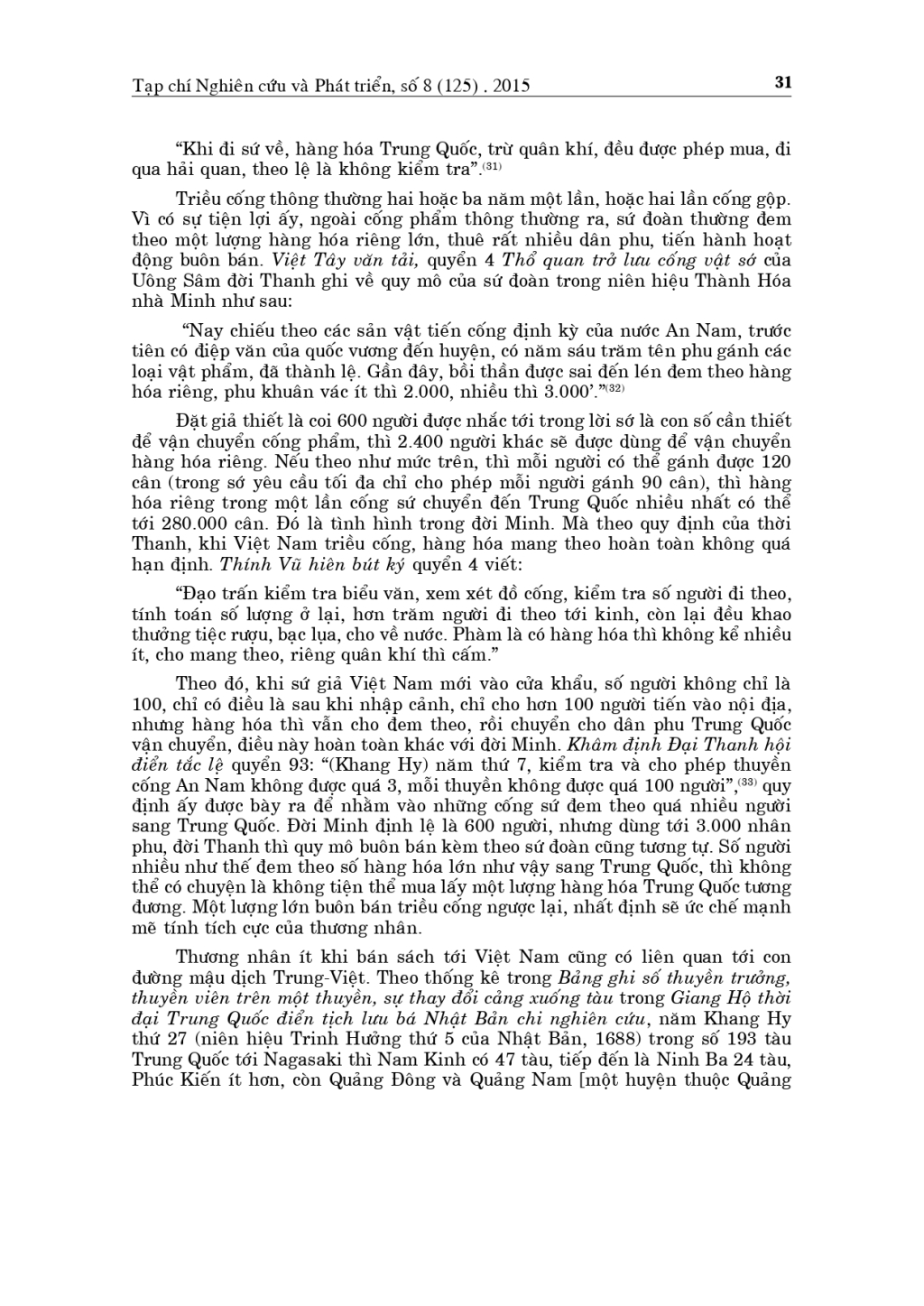 Tạp chí Nghiên cứu và Phát triển, số 8 (125) . 2015

31

"Khi đi sứ về, hàng hóa Trung Quốc, trừ quân khí, đều được phép mua, đi qua hải quan, theo lệ là không kiểm tra".$^{(31)}$

Triều cống thông thường hai hoặc ba năm một lần, hoặc hai lần cống gộp. Vì có sự tiện lợi ấy, ngoài cống phẩm thông thường ra, sứ đoàn thường đem theo một lượng hàng hóa riêng lớn, thuê rất nhiều dân phu, tiến hành hoạt động buôn bán. Việt Tây văn tải, quyển 4 Thổ quan trở lưu cống vật sớ của Uông Sâm đời Thanh ghi về quy mô của sứ đoàn trong niên hiệu Thành Hóa nhà Minh như sau:

"Nay chiếu theo các sản vật tiến cống định kỳ của nước An Nam, trước tiên có điệp văn của quốc vương đến huyện, có năm sáu trăm tên phu gánh các loại vật phẩm, đã thành lệ. Gần đây, bồi thần được sai đến lén đem theo hàng hóa riêng, phu khuân vác ít thì 2.000, nhiều thì 3.000'."$^{(32)}$

Đặt giả thiết là coi 600 người được nhắc tới trong lời sớ là con số cần thiết để vận chuyển cống phẩm, thì 2.400 người khác sẽ được dùng để vận chuyển hàng hóa riêng. Nếu theo như mức trên, thì mỗi người có thể gánh được 120 cân (trong sớ yêu cầu tối đa chỉ cho phép mỗi người gánh 90 cân), thì hàng hóa riêng trong một lần cống sứ chuyển đến Trung Quốc nhiều nhất có thể tới 280.000 cân. Đó là tình hình trong đời Minh. Mà theo quy định của thời Thanh, khi Việt Nam triều cống, hàng hóa mang theo hoàn toàn không quá hạn định. Thính Vũ hiên bút ký quyển 4 viết:

"Đạo trấn kiểm tra biểu văn, xem xét đồ cống, kiểm tra số người đi theo, tính toán số lượng ở lại, hơn trăm người đi theo tới kinh, còn lại đều khao thưởng tiệc rượu, bạc lụa, cho về nước. Phàm là có hàng hóa thì không kể nhiều ít, cho mang theo, riêng quân khí thì cấm."

Theo đó, khi sứ giả Việt Nam mới vào cửa khẩu, số người không chỉ là 100, chỉ có điều là sau khi nhập cảnh, chỉ cho hơn 100 người tiến vào nội địa, nhưng hàng hóa thì vẫn cho đem theo, rồi chuyển cho dân phu Trung Quốc vận chuyển, điều này hoàn toàn khác với đời Minh. Khâm định Đại Thanh hội điển tắc lệ quyển 93: "(Khang Hy) năm thứ 7, kiểm tra và cho phép thuyền cống An Nam không được quá 3, mỗi thuyền không được quá 100 người",$^{(33)}$ quy định ấy được bày ra để nhằm vào những cống sứ đem theo quá nhiều người sang Trung Quốc. Đời Minh định lệ là 600 người, nhưng dùng tới 3.000 nhân phu, đời Thanh thì quy mô buôn bán kèm theo sứ đoàn cũng tương tự. Số người nhiều như thế đem theo số hàng hóa lớn như vậy sang Trung Quốc, thì không thể có chuyện là không tiện thể mua lấy một lượng hàng hóa Trung Quốc tương đương. Một lượng lớn buôn bán triều cống ngược lại, nhất định sẽ ức chế mạnh mẽ tính tích cực của thương nhân.

Thương nhân ít khi bán sách tới Việt Nam cũng có liên quan tới con đường mậu dịch Trung-Việt. Theo thống kê trong Bảng ghi số thuyền trưởng, thuyền viên trên một thuyền, sự thay đổi cảng xuống tàu trong Giang Hộ thời đại Trung Quốc điển tịch lưu bá Nhật Bản chi nghiên cứu, năm Khang Hy thứ 27 (niên hiệu Trinh Hưởng thứ 5 của Nhật Bản, 1688) trong số 193 tàu Trung Quốc tới Nagasaki thì Nam Kinh có 47 tàu, tiếp đến là Ninh Ba 24 tàu, Phúc Kiến ít hơn, còn Quảng Đông và Quảng Nam [một huyện thuộc Quảng